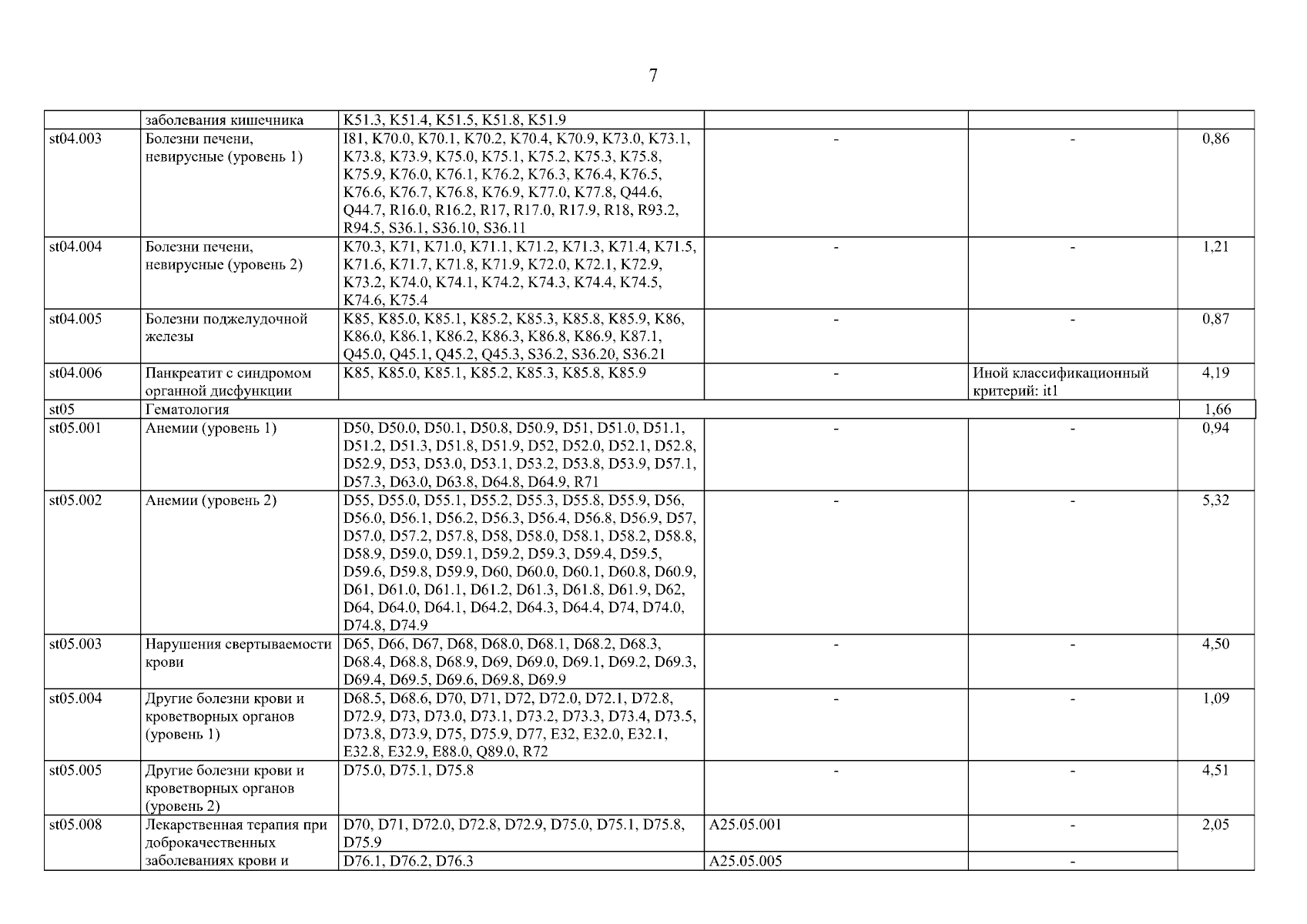 7

|  |  |  |  |  |  |
|---|---|---|---|---|---|
|  | заболевания кишечника | K51.3, K51.4, K51.5, K51.8, K51.9 |  |  |  |
| st04.003 | Болезни печени, невирусные (уровень 1) | I81, K70.0, K70.1, K70.2, K70.4, K70.9, K73.0, K73.1, K73.8, K73.9, K75.0, K75.1, K75.2, K75.3, K75.8, K75.9, K76.0, K76.1, K76.2, K76.3, K76.4, K76.5, K76.6, K76.7, K76.8, K76.9, K77.0, K77.8, Q44.6, Q44.7, R16.0, R16.2, R17, R17.0, R17.9, R18, R93.2, R94.5, S36.1, S36.10, S36.11 | - | - | 0,86 |
| st04.004 | Болезни печени, невирусные (уровень 2) | K70.3, K71, K71.0, K71.1, K71.2, K71.3, K71.4, K71.5, K71.6, K71.7, K71.8, K71.9, K72.0, K72.1, K72.9, K73.2, K74.0, K74.1, K74.2, K74.3, K74.4, K74.5, K74.6, K75.4 | - | - | 1,21 |
| st04.005 | Болезни поджелудочной железы | K85, K85.0, K85.1, K85.2, K85.3, K85.8, K85.9, K86, K86.0, K86.1, K86.2, K86.3, K86.8, K86.9, K87.1, Q45.0, Q45.1, Q45.2, Q45.3, S36.2, S36.20, S36.21 | - | - | 0,87 |
| st04.006 | Панкреатит с синдромом органной дисфункции | K85, K85.0, K85.1, K85.2, K85.3, K85.8, K85.9 | - | Иной классификационный критерий: it1 | 4,19 |
| st05 | Гематология |  |  |  | 1,66 |
| st05.001 | Анемии (уровень 1) | D50, D50.0, D50.1, D50.8, D50.9, D51, D51.0, D51.1, D51.2, D51.3, D51.8, D51.9, D52, D52.0, D52.1, D52.8, D52.9, D53, D53.0, D53.1, D53.2, D53.8, D53.9, D57.1, D57.3, D63.0, D63.8, D64.8, D64.9, R71 | - | - | 0,94 |
| st05.002 | Анемии (уровень 2) | D55, D55.0, D55.1, D55.2, D55.3, D55.8, D55.9, D56, D56.0, D56.1, D56.2, D56.3, D56.4, D56.8, D56.9, D57, D57.0, D57.2, D57.8, D58, D58.0, D58.1, D58.2, D58.8, D58.9, D59.0, D59.1, D59.2, D59.3, D59.4, D59.5, D59.6, D59.8, D59.9, D60, D60.0, D60.1, D60.8, D60.9, D61, D61.0, D61.1, D61.2, D61.3, D61.8, D61.9, D62, D64, D64.0, D64.1, D64.2, D64.3, D64.4, D74, D74.0, D74.8, D74.9 | - | - | 5,32 |
| st05.003 | Нарушения свертываемости крови | D65, D66, D67, D68, D68.0, D68.1, D68.2, D68.3, D68.4, D68.8, D68.9, D69, D69.0, D69.1, D69.2, D69.3, D69.4, D69.5, D69.6, D69.8, D69.9 | - | - | 4,50 |
| st05.004 | Другие болезни крови и кроветворных органов (уровень 1) | D68.5, D68.6, D70, D71, D72, D72.0, D72.1, D72.8, D72.9, D73, D73.0, D73.1, D73.2, D73.3, D73.4, D73.5, D73.8, D73.9, D75, D75.9, D77, E32, E32.0, E32.1, E32.8, E32.9, E88.0, Q89.0, R72 | - | - | 1,09 |
| st05.005 | Другие болезни крови и кроветворных органов (уровень 2) | D75.0, D75.1, D75.8 | - | - | 4,51 |
| st05.008 | Лекарственная терапия при доброкачественных заболеваниях крови и | D70, D71, D72.0, D72.8, D72.9, D75.0, D75.1, D75.8, D75.9 | A25.05.001 | - | 2,05 |
|  |  | D76.1, D76.2, D76.3 | A25.05.005 | - |  |